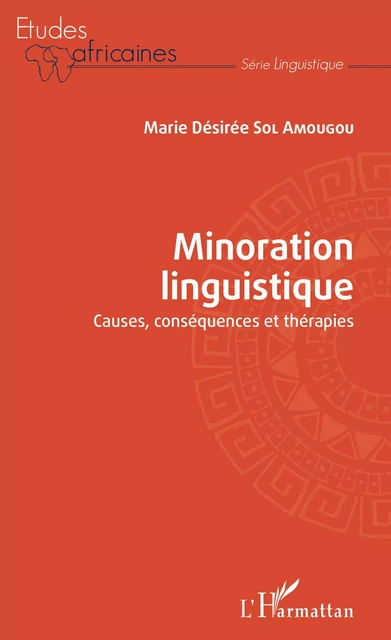 Etudes africaines

Série Linguistique

Marie Désirée Sol Amougou

Minoration linguistique

Causes, conséquences et thérapies

L'Harmattan